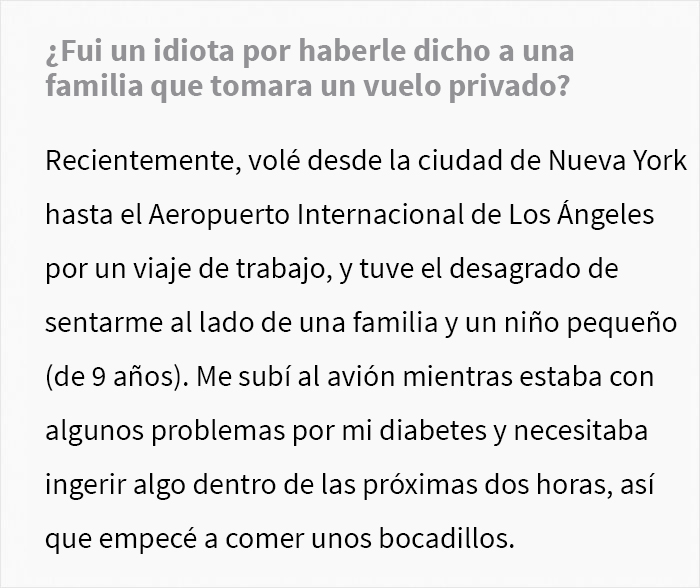 ¿Fui un idiota por haberle dicho a una familia que tomara un vuelo privado?

Recientemente, volé desde la ciudad de Nueva York hasta el Aeropuerto Internacional de Los Ángeles por un viaje de trabajo, y tuve el desagrado de sentarme al lado de una familia y un niño pequeño (de 9 años). Me subí al avión mientras estaba con algunos problemas por mi diabetes y necesitaba ingerir algo dentro de las próximas dos horas, así que empecé a comer unos bocadillos.